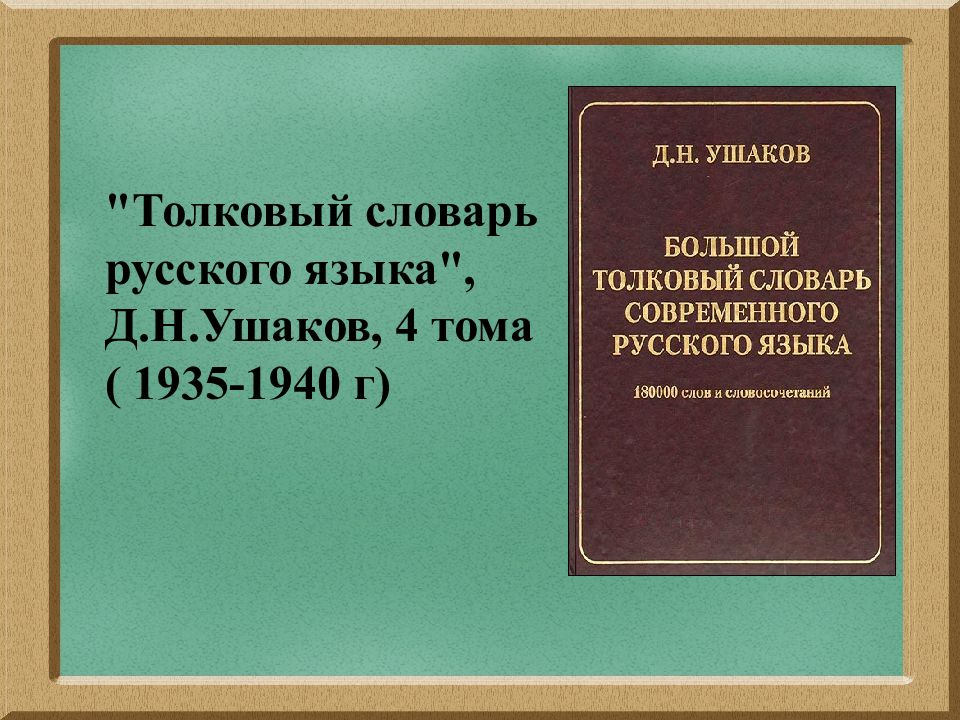 "Толковый словарь русского языка", Д.Н.Ушаков, 4 тома ( 1935-1940 г)

Д.Н. УШАКОВ

БОЛЬШОЙ ТОЛКОВЫЙ СЛОВАРЬ СОВРЕМЕННОГО РУССКОГО ЯЗЫКА

180000 слов и словосочетаний